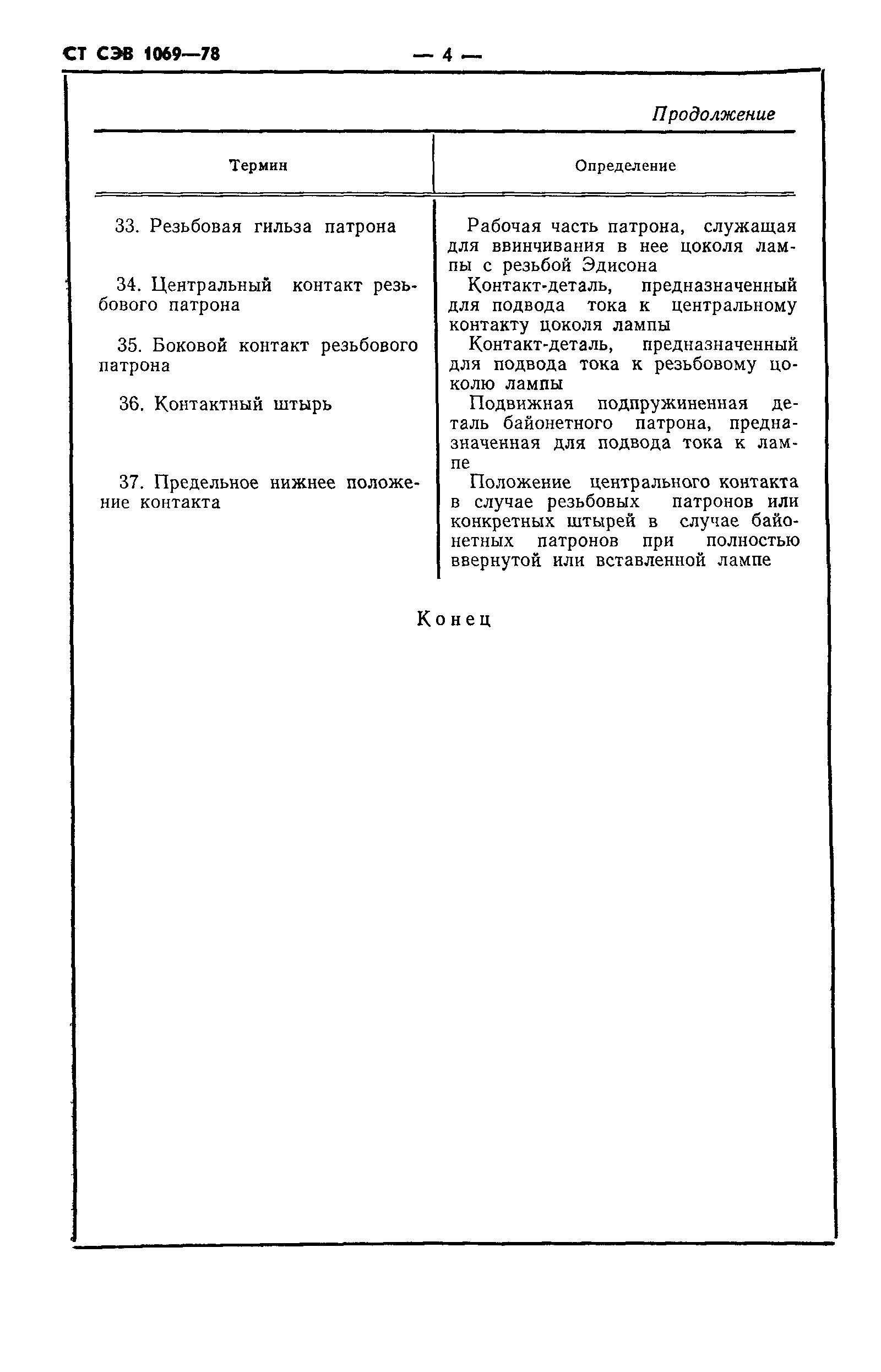 СТ СЭВ 1069—78

— 4 —

Продолжение

| Термин | Определение |
|---|---|
| 33. Резьбовая гильза патрона | Рабочая часть патрона, служащая для ввинчивания в нее цоколя лампы с резьбой Эдисона |
| 34. Центральный контакт резьбового патрона | Контакт-деталь, предназначенный для подвода тока к центральному контакту цоколя лампы |
| 35. Боковой контакт резьбового патрона | Контакт-деталь, предназначенный для подвода тока к резьбовому цоколю лампы |
| 36. Контактный штырь | Подвижная подпружиненная деталь байонетного патрона, предназначенная для подвода тока к лампе |
| 37. Предельное нижнее положение контакта | Положение центрального контакта в случае резьбовых патронов или конкретных штырей в случае байонетных патронов при полностью ввернутой или вставленной лампе |

Конец